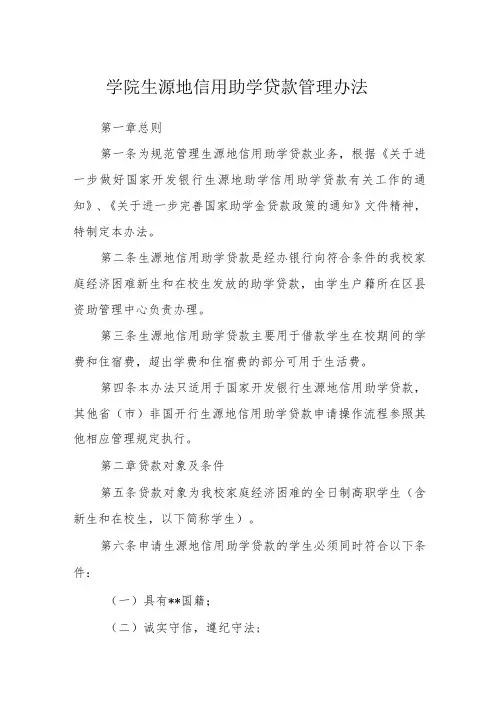 学院生源地信用助学贷款管理办法

第一章总则

第一条为规范管理生源地信用助学贷款业务，根据《关于进一步做好国家开发银行生源地助学信用助学贷款有关工作的通知》、《关于进一步完善国家助学金贷款政策的通知》文件精神，特制定本办法。

第二条生源地信用助学贷款是经办银行向符合条件的我校家庭经济困难新生和在校生发放的助学贷款，由学生户籍所在区县资助管理中心负责办理。

第三条生源地信用助学贷款主要用于借款学生在校期间的学费和住宿费，超出学费和住宿费的部分可用于生活费。

第四条本办法只适用于国家开发银行生源地信用助学贷款，其他省（市）非国开行生源地信用助学贷款申请操作流程参照其他相应管理规定执行。

第二章贷款对象及条件

第五条贷款对象为我校家庭经济困难的全日制高职学生（含新生和在校生，以下简称学生）。

第六条申请生源地信用助学贷款的学生必须同时符合以下条件：

（一）具有**国籍；

（二）诚实守信，遵纪守法；